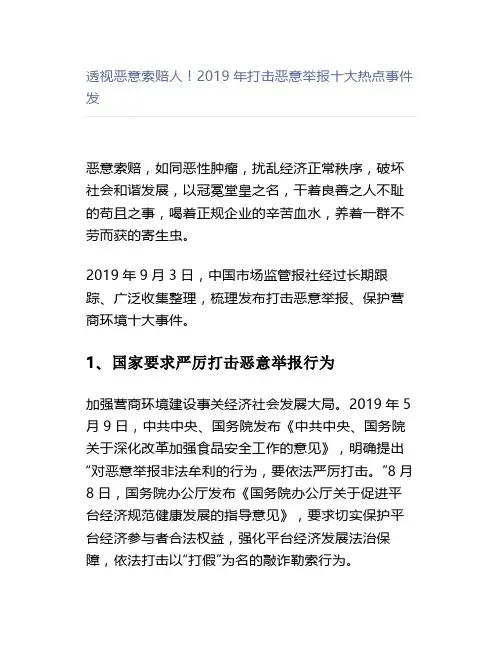 透视恶意索赔人！2019 年打击恶意举报十大热点事件发

恶意索赔，如同恶性肿瘤，扰乱经济正常秩序，破坏社会和谐发展，以冠冕堂皇之名，干着良善之人不耻的苟且之事，喝着正规企业的辛苦血水，养着一群不劳而获的寄生虫。

2019 年 9 月 3 日，中国市场监管报社经过长期跟踪、广泛收集整理，梳理发布打击恶意举报、保护营商环境十大事件。

1、国家要求严厉打击恶意举报行为

加强营商环境建设事关经济社会发展大局。2019 年 5 月 9 日，中共中央、国务院发布《中共中央、国务院关于深化改革加强食品安全工作的意见》，明确提出“对恶意举报非法牟利的行为，要依法严厉打击。”8 月 8 日，国务院办公厅发布《国务院办公厅关于促进平台经济规范健康发展的指导意见》，要求切实保护平台经济参与者合法权益，强化平台经济发展法治保障，依法打击以“打假”为名的敲诈勒索行为。